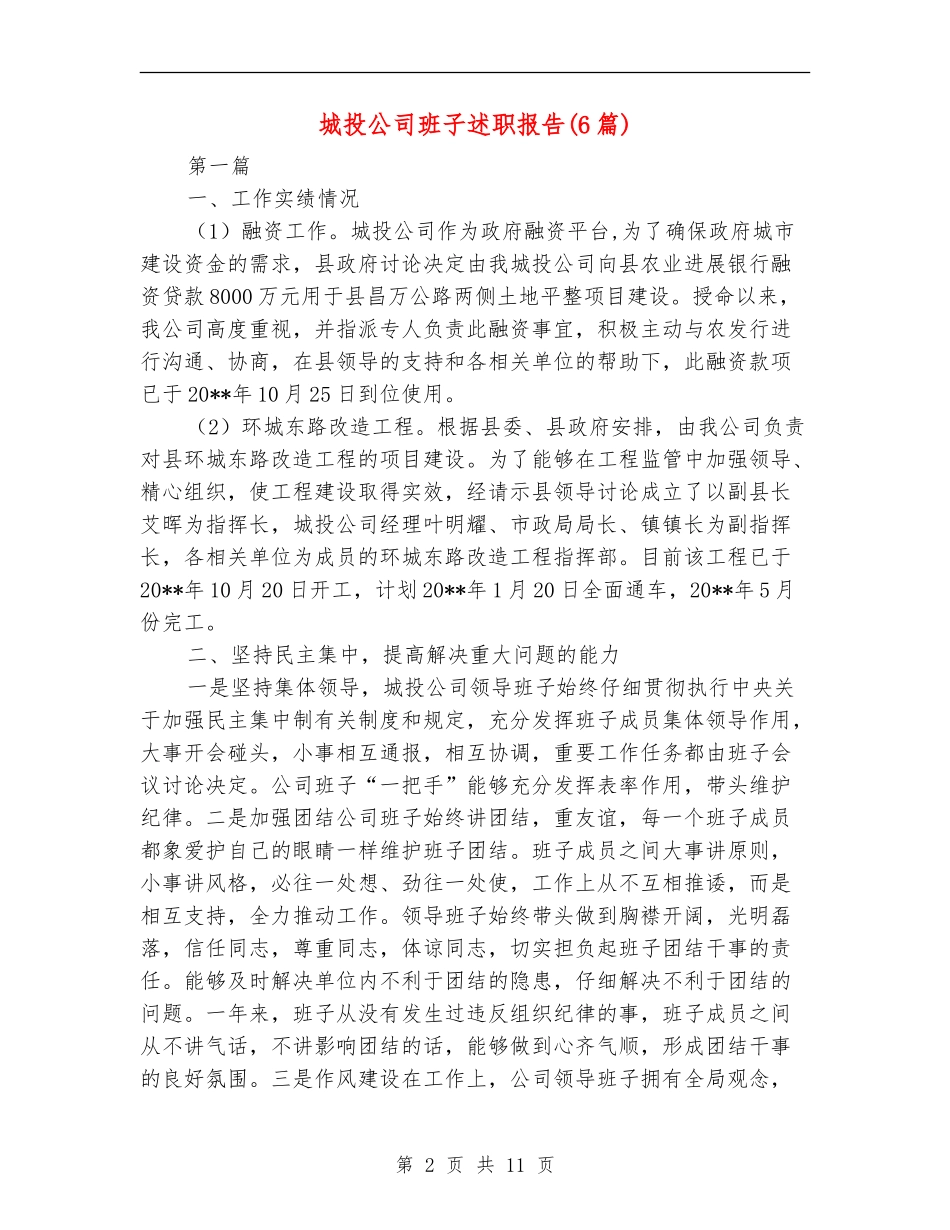 城投公司班子述职报告(6篇)

第一篇

一、工作实绩情况

（1）融资工作。城投公司作为政府融资平台,为了确保政府城市建设资金的需求，县政府讨论决定由我城投公司向县农业进展银行融资贷款8000万元用于县昌万公路两侧土地平整项目建设。授命以来，我公司高度重视，并指派专人负责此融资事宜，积极主动与农发行进行沟通、协商，在县领导的支持和各相关单位的帮助下，此融资款项已于20**年10月25日到位使用。

（2）环城东路改造工程。根据县委、县政府安排，由我公司负责对县环城东路改造工程的项目建设。为了能够在工程监管中加强领导、精心组织，使工程建设取得实效，经请示县领导讨论成立了以副县长艾晖为指挥长，城投公司经理叶明耀、市政局局长、镇镇长为副指挥长，各相关单位为成员的环城东路改造工程指挥部。目前该工程已于20**年10月20日开工，计划20**年1月20日全面通车，20**年5月份完工。

二、坚持民主集中，提高解决重大问题的能力

一是坚持集体领导，城投公司领导班子始终仔细贯彻执行中央关于加强民主集中制有关制度和规定，充分发挥班子成员集体领导作用，大事开会碰头，小事相互通报，相互协调，重要工作任务都由班子会议讨论决定。公司班子“一把手”能够充分发挥表率作用，带头维护纪律。二是加强团结公司班子始终讲团结，重友谊，每一个班子成员都象爱护自己的眼睛一样维护班子团结。班子成员之间大事讲原则，小事讲风格，必往一处想、劲往一处使，工作上从不互相推诿，而是相互支持，全力推动工作。领导班子始终带头做到胸襟开阔，光明磊落，信任同志，尊重同志，体谅同志，切实担负起班子团结干事的责任。能够及时解决单位内不利于团结的隐患，仔细解决不利于团结的问题。一年来，班子从没有发生过违反组织纪律的事，班子成员之间从不讲气话，不讲影响团结的话，能够做到心齐气顺，形成团结干事的良好氛围。三是作风建设在工作上，公司领导班子拥有全局观念，

第 2 页 共 11 页